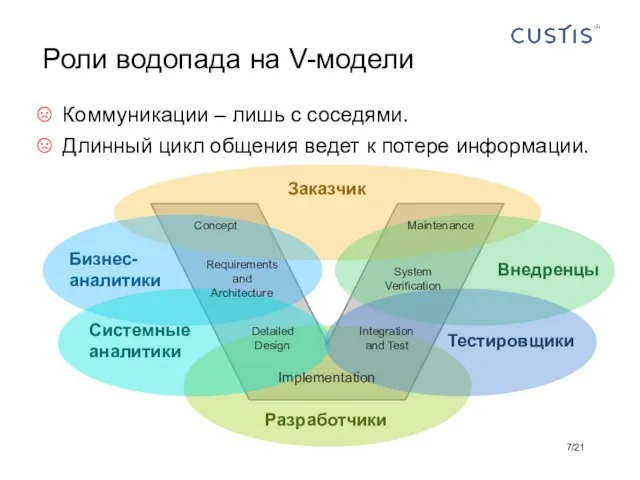 CUSTIS

Роли водопада на V-модели

☹ Коммуникации – лишь с соседями.

☹ Длинный цикл общения ведет к потере информации.

Заказчик

Concept

Maintenance

Бизнес-аналитики

Requirements and Architecture

System Verification

Внедренцы

Системные аналитики

Detailed Design

Integration and Test

Тестировщики

Implementation

Разработчики

7/21